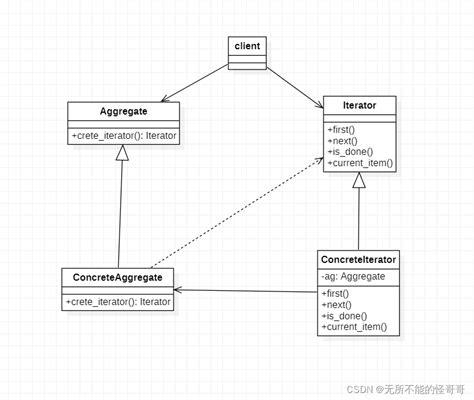 client

Aggregate

+crete_iterator(): Iterator

Iterator

+first()
+next()
+is_done()
+current_item()

ConcreteAggregate

+crete_iterator(): Iterator

ConcreteIterator

-ag: Aggregate

+first()
+next()
+is_done()
+current_item()

CSDN @无所不能的怪哥哥